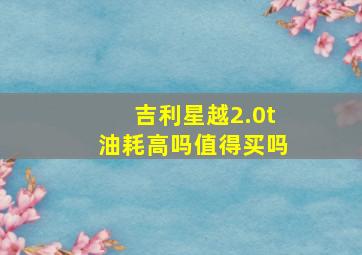 吉利星越2.0t
油耗高吗值得买吗